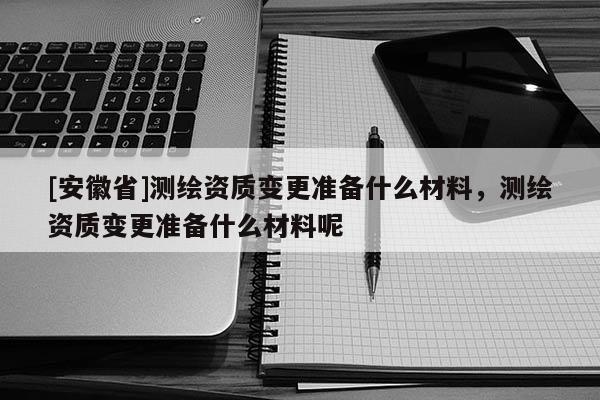 [安徽省]测绘资质变更准备什么材料，测绘资质变更准备什么材料呢